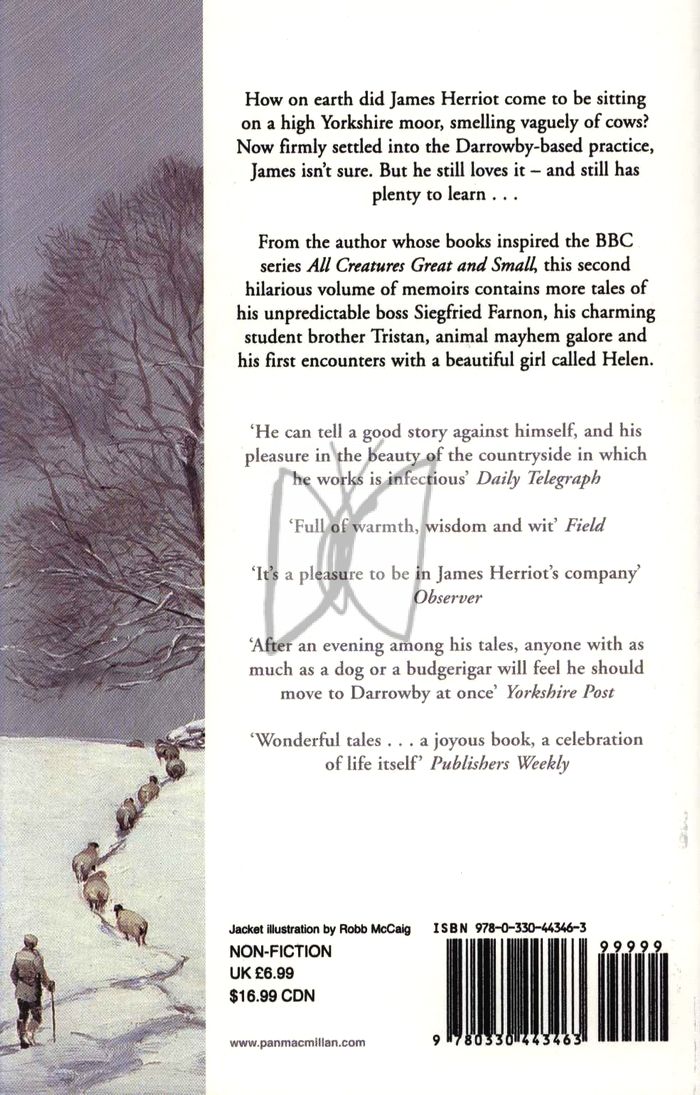 How on earth did James Herriot come to be sitting on a high Yorkshire moor, smelling vaguely of cows? Now firmly settled into the Darrowby-based practice, James isn't sure. But he still loves it – and still has plenty to learn . . .

From the author whose books inspired the BBC series All Creatures Great and Small, this second hilarious volume of memoirs contains more tales of his unpredictable boss Siegfried Farnon, his charming student brother Tristan, animal mayhem galore and his first encounters with a beautiful girl called Helen.

'He can tell a good story against himself, and his pleasure in the beauty of the countryside in which he works is infectious' Daily Telegraph

'Full of warmth, wisdom and wit' Field

'It's a pleasure to be in James Herriot's company' Observer

'After an evening among his tales, anyone with as much as a dog or a budgerigar will feel he should move to Darrowby at once' Yorkshire Post

'Wonderful tales . . . a joyous book, a celebration of life itself' Publishers Weekly

Jacket illustration by Robb McCaig

NON-FICTION
UK £6.99
$16.99 CDN

www.panmacmillan.com

ISBN 978-0-330-44346-3

99999

9 780330 443463